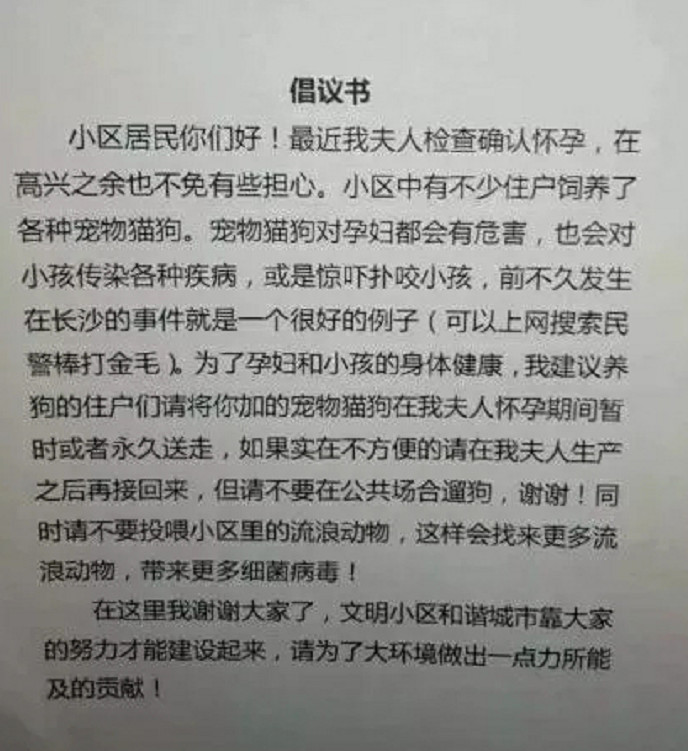 倡议书

小区居民你们好！最近我夫人检查确认怀孕，在高兴之余也不免有些担心。小区中有不少住户饲养了各种宠物猫狗。宠物猫狗对孕妇都会有危害，也会对小孩传染各种疾病，或是惊吓扑咬小孩，前不久发生在长沙的事件就是一个很好的例子（可以上网搜索民警棒打金毛）。为了孕妇和小孩的身体健康，我建议养狗的住户们请将你加的宠物猫狗在我夫人怀孕期间暂时或者永久送走，如果实在不方便的请在我夫人生产之后再接回来，但请不要在公共场合遛狗，谢谢！同时请不要投喂小区里的流浪动物，这样会找来更多流浪动物，带来更多细菌病毒！

在这里我谢谢大家了，文明小区和谐城市靠大家的努力才能建设起来，请为了大环境做出一点力所能及的贡献！